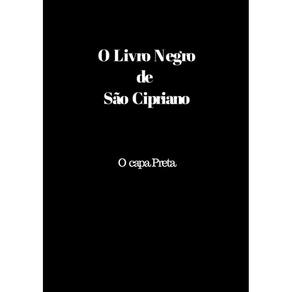 O Livro Negro
de
São Cipriano

O capa Preta